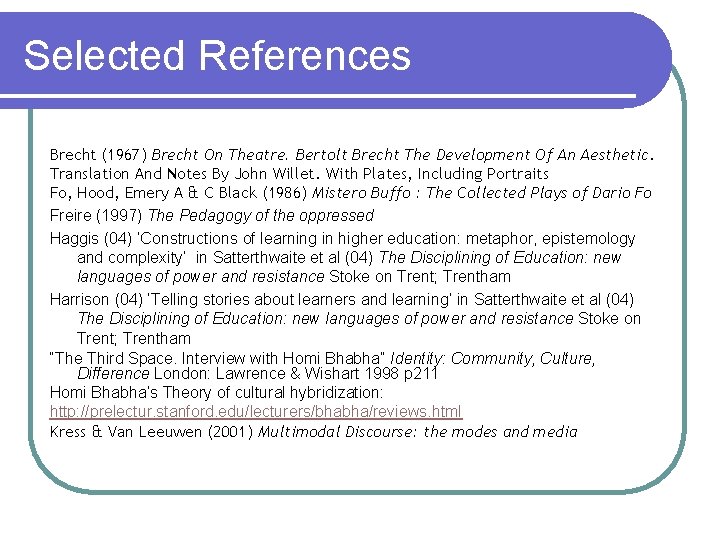 Selected References

Brecht (1967) Brecht On Theatre. Bertolt Brecht The Development Of An Aesthetic. Translation And Notes By John Willet. With Plates, Including Portraits

Fo, Hood, Emery A & C Black (1986) Mistero Buffo : The Collected Plays of Dario Fo

Freire (1997) The Pedagogy of the oppressed

Haggis (04) 'Constructions of learning in higher education: metaphor, epistemology and complexity' in Satterthwaite et al (04) The Disciplining of Education: new languages of power and resistance Stoke on Trent; Trentham

Harrison (04) 'Telling stories about learners and learning' in Satterthwaite et al (04) The Disciplining of Education: new languages of power and resistance Stoke on Trent; Trentham

"The Third Space. Interview with Homi Bhabha" Identity: Community, Culture, Difference London: Lawrence & Wishart 1998 p211

Homi Bhabha's Theory of cultural hybridization:
http://prelectur.stanford.edu/lecturers/bhabha/reviews.html

Kress & Van Leeuwen (2001) Multimodal Discourse: the modes and media